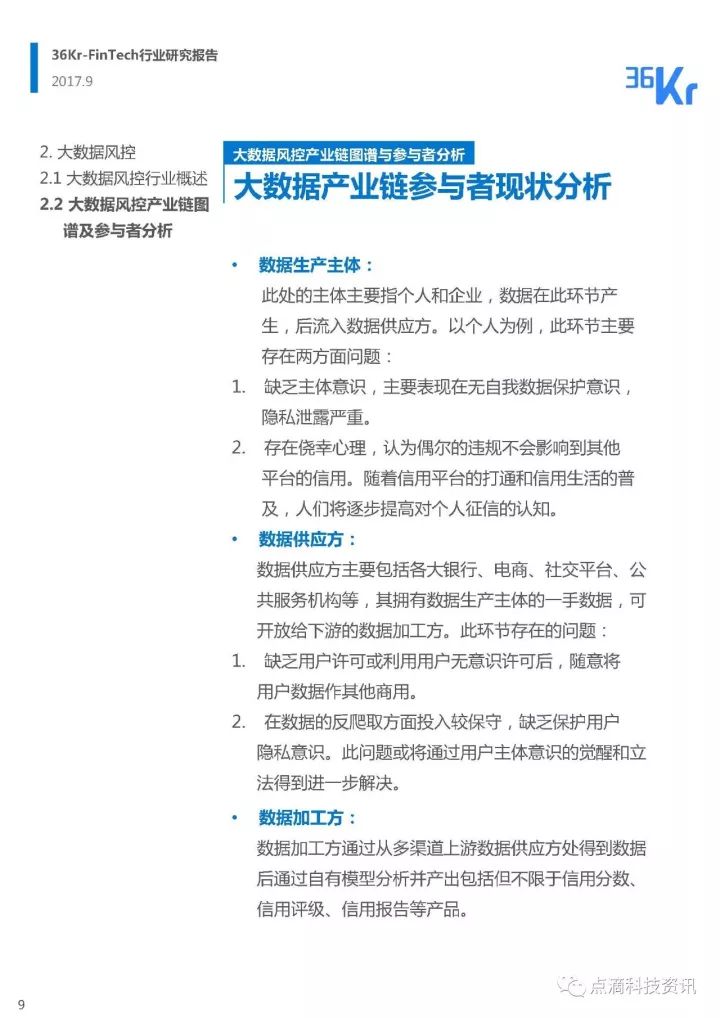 36Kr-FinTech行业研究报告
2017.9

36Kr

2. 大数据风控
2.1 大数据风控行业概述
2.2 大数据风控产业链图谱及参与者分析

大数据风控产业链图谱与参与者分析
大数据产业链参与者现状分析

• 数据生产主体：
此处的主体主要指个人和企业，数据在此环节产生，后流入数据供应方。以个人为例，此环节主要存在两方面问题：
1. 缺乏主体意识，主要表现在无自我数据保护意识，隐私泄露严重。
2. 存在侥幸心理，认为偶尔的违规不会影响到其他平台的信用。随着信用平台的打通和信用生活的普及，人们将逐步提高对个人征信的认知。

• 数据供应方：
数据供应方主要包括各大银行、电商、社交平台、公共服务机构等，其拥有数据生产主体的一手数据，可开放给下游的数据加工方。此环节存在的问题：
1. 缺乏用户许可或利用用户无意识许可后，随意将用户数据作其他商用。
2. 在数据的反爬取方面投入较保守，缺乏保护用户隐私意识。此问题或将通过用户主体意识的觉醒和立法得到进一步解决。

• 数据加工方：
数据加工方通过从多渠道上游数据供应方处得到数据后通过自有模型分析并产出包括但不限于信用分数、信用评级、信用报告等产品。

9

点滴科技资讯